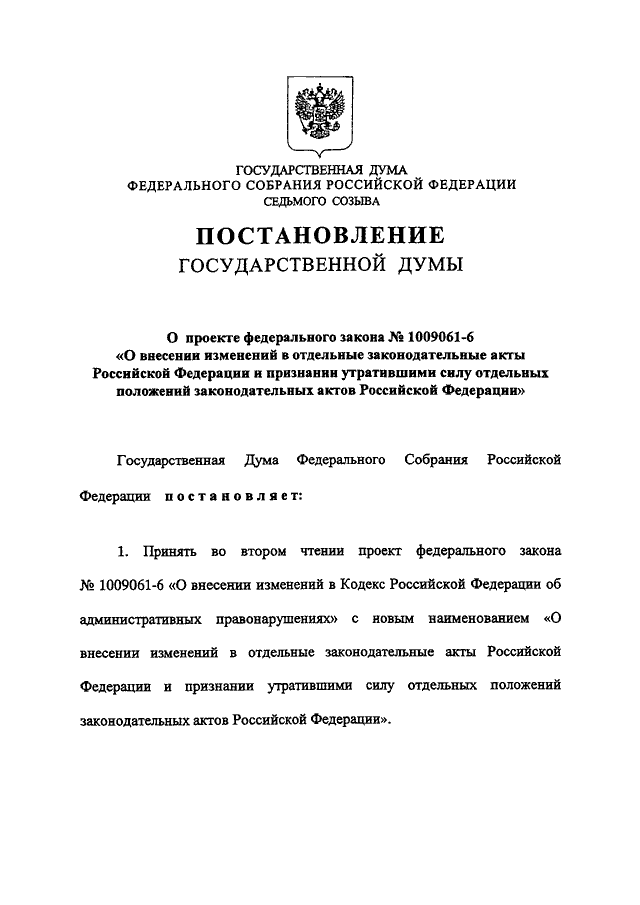 ГОСУДАРСТВЕННАЯ ДУМА
ФЕДЕРАЛЬНОГО СОБРАНИЯ РОССИЙСКОЙ ФЕДЕРАЦИИ
СЕДЬМОГО СОЗЫВА

ПОСТАНОВЛЕНИЕ
ГОСУДАРСТВЕННОЙ ДУМЫ

О проекте федерального закона № 1009061-6 «О внесении изменений в отдельные законодательные акты Российской Федерации и признании утратившими силу отдельных положений законодательных актов Российской Федерации»

Государственная Дума Федерального Собрания Российской Федерации постановляет:

1. Принять во втором чтении проект федерального закона № 1009061-6 «О внесении изменений в Кодекс Российской Федерации об административных правонарушениях» с новым наименованием «О внесении изменений в отдельные законодательные акты Российской Федерации и признании утратившими силу отдельных положений законодательных актов Российской Федерации».